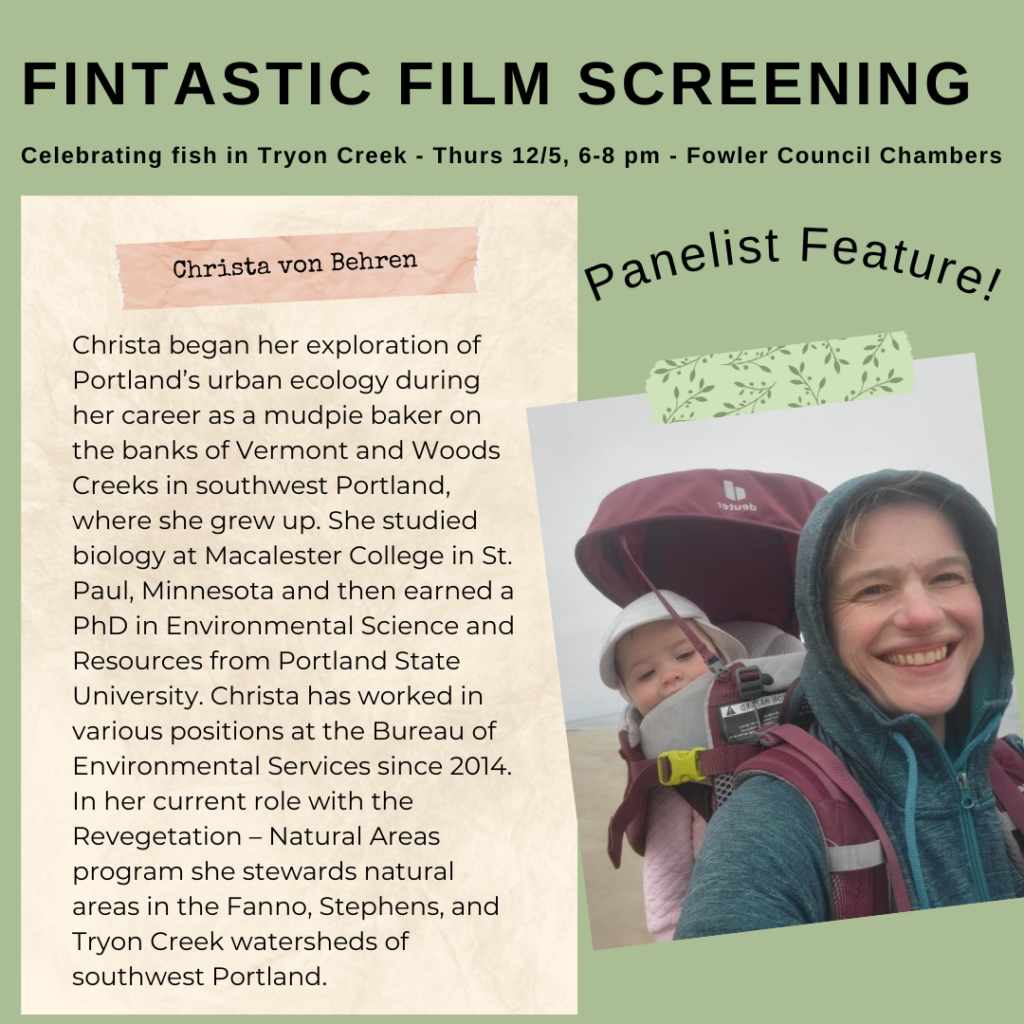 FINTASTIC FILM SCREENING

Celebrating fish in Tryon Creek - Thurs 12/5, 6-8 pm - Fowler Council Chambers

Christa von Behren

Christa began her exploration of Portland's urban ecology during her career as a mudpie baker on the banks of Vermont and Woods Creeks in southwest Portland, where she grew up. She studied biology at Macalester College in St. Paul, Minnesota and then earned a PhD in Environmental Science and Resources from Portland State University. Christa has worked in various positions at the Bureau of Environmental Services since 2014. In her current role with the Revegetation – Natural Areas program she stewards natural areas in the Fanno, Stephens, and Tryon Creek watersheds of southwest Portland.

Panelist Feature!

deuter